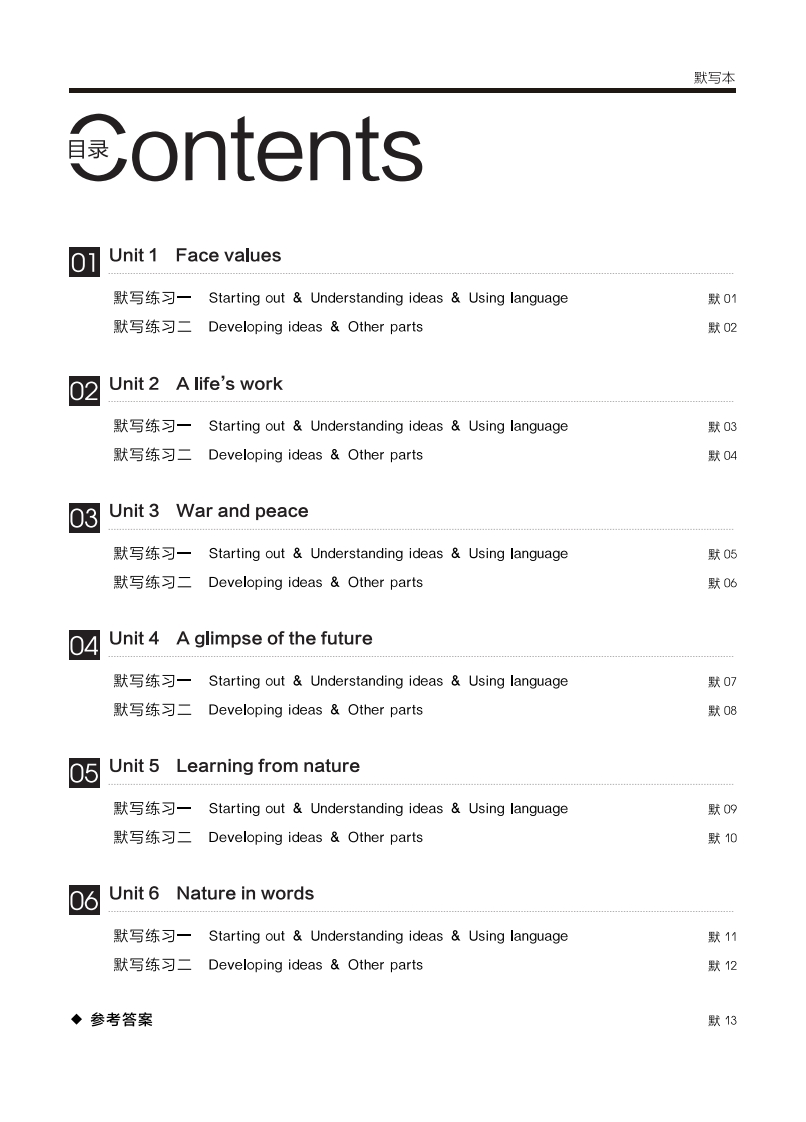 默写本

目录 Contents

01 Unit 1 Face values

默写练习一 Starting out & Understanding ideas & Using language 默 01

默写练习二 Developing ideas & Other parts 默 02

02 Unit 2 A life's work

默写练习一 Starting out & Understanding ideas & Using language 默 03

默写练习二 Developing ideas & Other parts 默 04

03 Unit 3 War and peace

默写练习一 Starting out & Understanding ideas & Using language 默 05

默写练习二 Developing ideas & Other parts 默 06

04 Unit 4 A glimpse of the future

默写练习一 Starting out & Understanding ideas & Using language 默 07

默写练习二 Developing ideas & Other parts 默 08

05 Unit 5 Learning from nature

默写练习一 Starting out & Understanding ideas & Using language 默 09

默写练习二 Developing ideas & Other parts 默 10

06 Unit 6 Nature in words

默写练习一 Starting out & Understanding ideas & Using language 默 11

默写练习二 Developing ideas & Other parts 默 12

◆ 参考答案 默 13